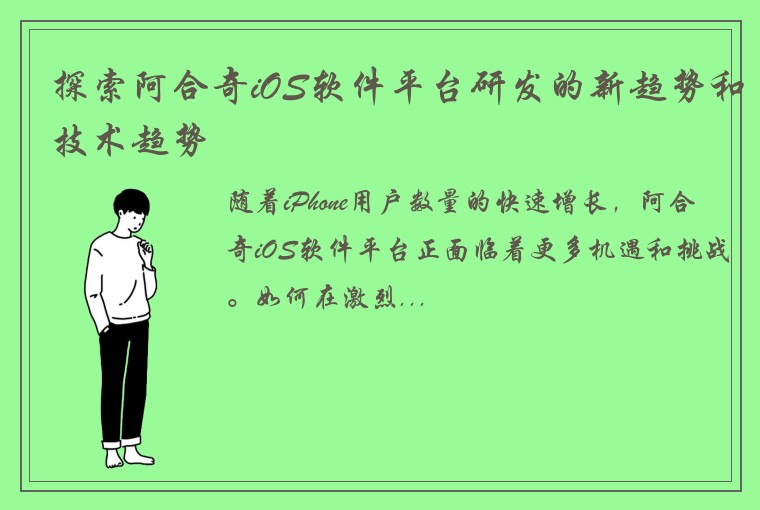 探索阿合奇iOS软件平台研发的新趋势和技术趋势

随着iPhone用户数量的快速增长，阿合奇iOS软件平台正面临着更多机遇和挑战。如何在激烈...